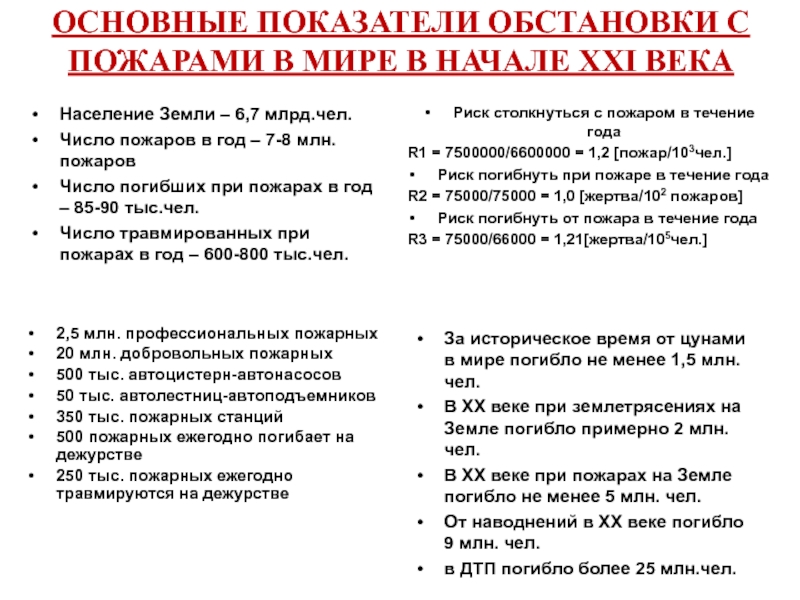 ОСНОВНЫЕ ПОКАЗАТЕЛИ ОБСТАНОВКИ С ПОЖАРАМИ В МИРЕ В НАЧАЛЕ XXI ВЕКА

• Население Земли – 6,7 млрд.чел.
• Число пожаров в год – 7-8 млн. пожаров
• Число погибших при пожарах в год – 85-90 тыс.чел.
• Число травмированных при пожарах в год – 600-800 тыс.чел.

• Риск столкнуться с пожаром в течение года
R1 = 7500000/6600000 = 1,2 [пожар/$10^3$чел.]
• Риск погибнуть при пожаре в течение года
R2 = 75000/75000 = 1,0 [жертва/$10^2$ пожаров]
• Риск погибнуть от пожара в течение года
R3 = 75000/66000 = 1,21[жертва/$10^5$чел.]

• 2,5 млн. профессиональных пожарных
• 20 млн. добровольных пожарных
• 500 тыс. автоцистерн-автонасосов
• 50 тыс. автолестниц-автоподъемников
• 350 тыс. пожарных станций
• 500 пожарных ежегодно погибает на дежурстве
• 250 тыс. пожарных ежегодно травмируются на дежурстве

• За историческое время от цунами в мире погибло не менее 1,5 млн. чел.
• В XX веке при землетрясениях на Земле погибло примерно 2 млн. чел.
• В XX веке при пожарах на Земле погибло не менее 5 млн. чел.
• От наводнений в XX веке погибло 9 млн. чел.
• в ДТП погибло более 25 млн.чел.